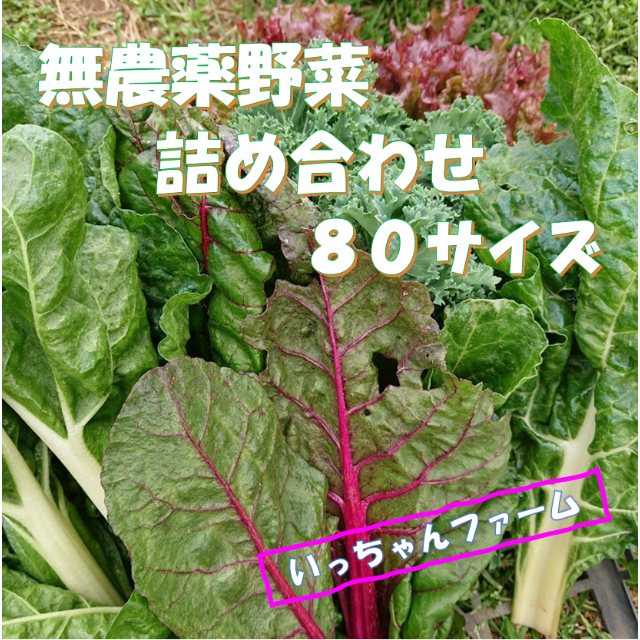 無農薬野菜
詰め合わせ
８０サイズ

いっちゃんファーム